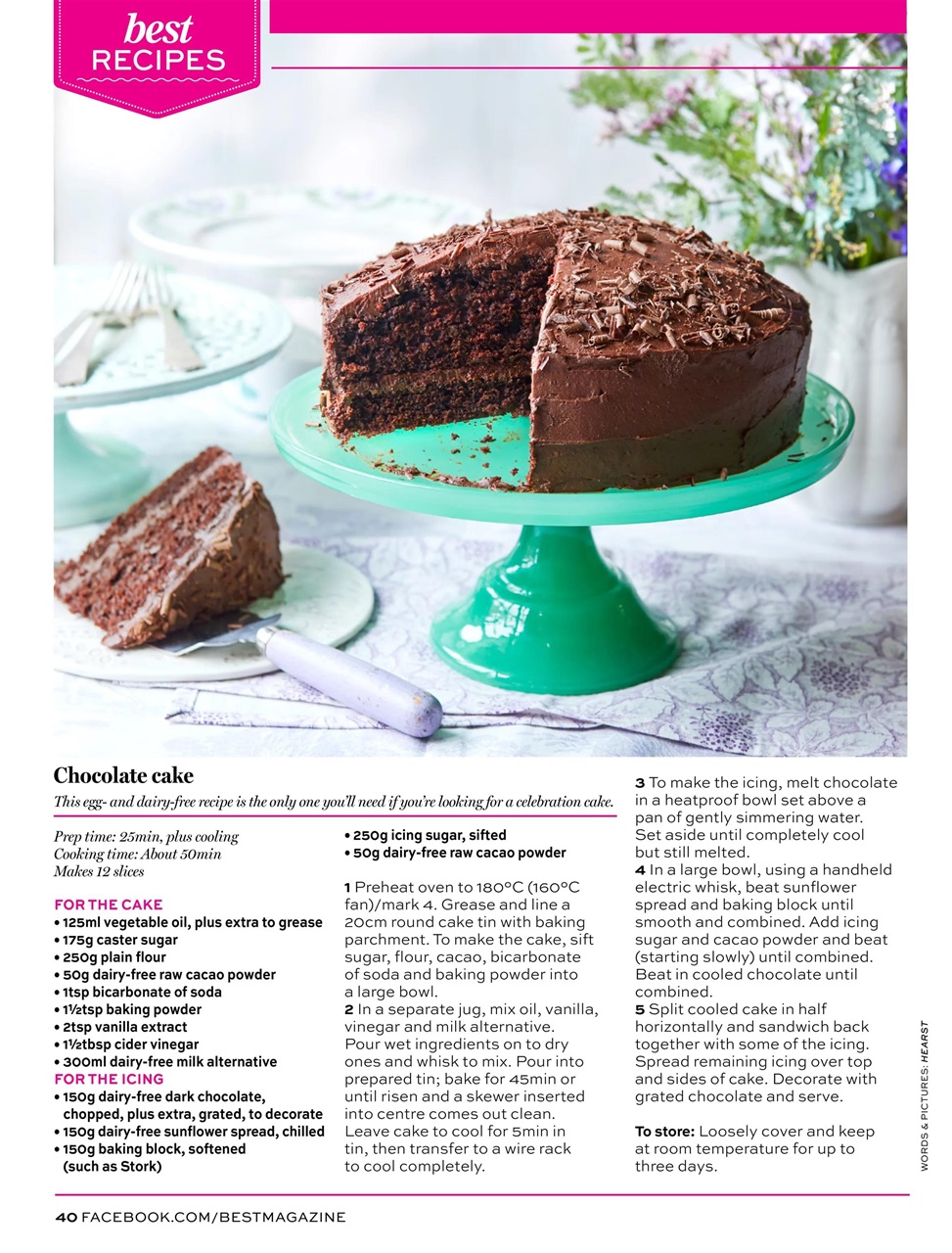 best
RECIPES

Chocolate cake

This egg- and dairy-free recipe is the only one you'll need if you're looking for a celebration cake.

Prep time: 25min, plus cooling
Cooking time: About 50min
Makes 12 slices

FOR THE CAKE
• 125ml vegetable oil, plus extra to grease
• 175g caster sugar
• 250g plain flour
• 50g dairy-free raw cacao powder
• 1tsp bicarbonate of soda
• 1½tsp baking powder
• 2tsp vanilla extract
• 1½tbsp cider vinegar
• 300ml dairy-free milk alternative
FOR THE ICING
• 150g dairy-free dark chocolate, chopped, plus extra, grated, to decorate
• 150g dairy-free sunflower spread, chilled
• 150g baking block, softened (such as Stork)
• 250g icing sugar, sifted
• 50g dairy-free raw cacao powder

1 Preheat oven to 180°C (160°C fan)/mark 4. Grease and line a 20cm round cake tin with baking parchment. To make the cake, sift sugar, flour, cacao, bicarbonate of soda and baking powder into a large bowl.
2 In a separate jug, mix oil, vanilla, vinegar and milk alternative. Pour wet ingredients on to dry ones and whisk to mix. Pour into prepared tin; bake for 45min or until risen and a skewer inserted into centre comes out clean. Leave cake to cool for 5min in tin, then transfer to a wire rack to cool completely.
3 To make the icing, melt chocolate in a heatproof bowl set above a pan of gently simmering water. Set aside until completely cool but still melted.
4 In a large bowl, using a handheld electric whisk, beat sunflower spread and baking block until smooth and combined. Add icing sugar and cacao powder and beat (starting slowly) until combined. Beat in cooled chocolate until combined.
5 Split cooled cake in half horizontally and sandwich back together with some of the icing. Spread remaining icing over top and sides of cake. Decorate with grated chocolate and serve.

To store: Loosely cover and keep at room temperature for up to three days.

WORDS & PICTURES: HEARST

40 FACEBOOK.COM/BESTMAGAZINE